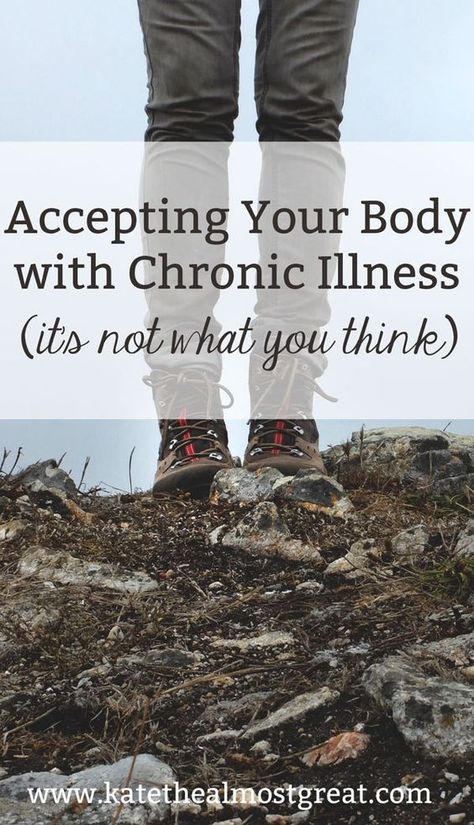 Accepting Your Body with Chronic Illness
(it's not what you think)

www.katethealmostgreat.com